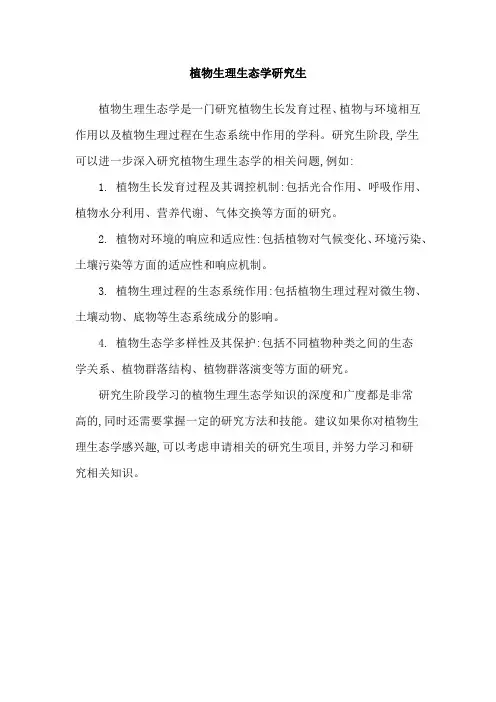 植物生理生态学研究生

植物生理生态学是一门研究植物生长发育过程、植物与环境相互作用以及植物生理过程在生态系统中作用的学科。研究生阶段,学生可以进一步深入研究植物生理生态学的相关问题,例如:

1. 植物生长发育过程及其调控机制:包括光合作用、呼吸作用、植物水分利用、营养代谢、气体交换等方面的研究。

2. 植物对环境的响应和适应性:包括植物对气候变化、环境污染、土壤污染等方面的适应性和响应机制。

3. 植物生理过程的生态系统作用:包括植物生理过程对微生物、土壤动物、底物等生态系统成分的影响。

4. 植物生态学多样性及其保护:包括不同植物种类之间的生态学关系、植物群落结构、植物群落演变等方面的研究。

研究生阶段学习的植物生理生态学知识的深度和广度都是非常高的,同时还需要掌握一定的研究方法和技能。建议如果你对植物生理生态学感兴趣,可以考虑申请相关的研究生项目,并努力学习和研究相关知识。